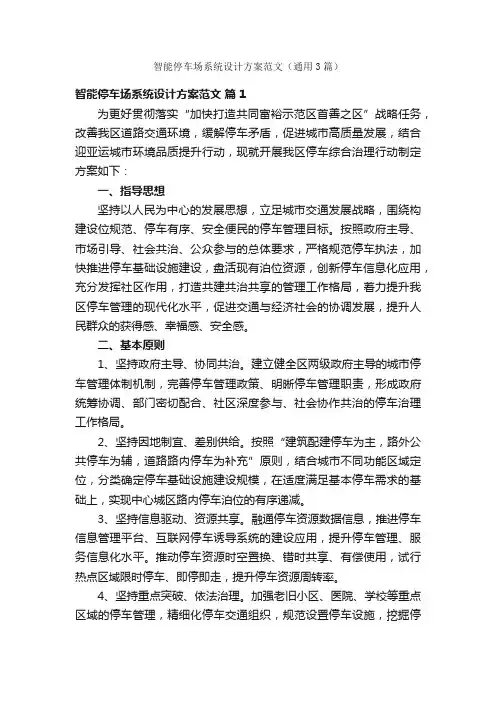 智能停车场系统设计方案范文（通用3篇）

智能停车场系统设计方案范文 篇1

为更好贯彻落实“加快打造共同富裕示范区首善之区”战略任务，改善我区道路交通环境，缓解停车矛盾，促进城市高质量发展，结合迎亚运城市环境品质提升行动，现就开展我区停车综合治理行动制定方案如下：

一、指导思想

坚持以人民为中心的发展思想，立足城市交通发展战略，围绕构建设位规范、停车有序、安全便民的停车管理目标。按照政府主导、市场引导、社会共治、公众参与的总体要求，严格规范停车执法，加快推进停车基础设施建设，盘活现有泊位资源，创新停车信息化应用，充分发挥社区作用，打造共建共治共享的管理工作格局，着力提升我区停车管理的现代化水平，促进交通与经济社会的协调发展，提升人民群众的获得感、幸福感、安全感。

二、基本原则

1、坚持政府主导、协同共治。建立健全区两级政府主导的城市停车管理体制机制，完善停车管理政策、明晰停车管理职责，形成政府统筹协调、部门密切配合、社区深度参与、社会协作共治的停车治理工作格局。

2、坚持因地制宜、差别供给。按照“建筑配建停车为主，路外公共停车为辅，道路路内停车为补充”原则，结合城市不同功能区域定位，分类确定停车基础设施建设规模，在适度满足基本停车需求的基础上，实现中心城区路内停车泊位的有序递减。

3、坚持信息驱动、资源共享。融通停车资源数据信息，推进停车信息管理平台、互联网停车诱导系统的建设应用，提升停车管理、服务信息化水平。推动停车资源时空置换、错时共享、有偿使用，试行热点区域限时停车、即停即走，提升停车资源周转率。

4、坚持重点突破、依法治理。加强老旧小区、医院、学校等重点区域的停车管理，精细化停车交通组织，规范设置停车设施，挖掘停